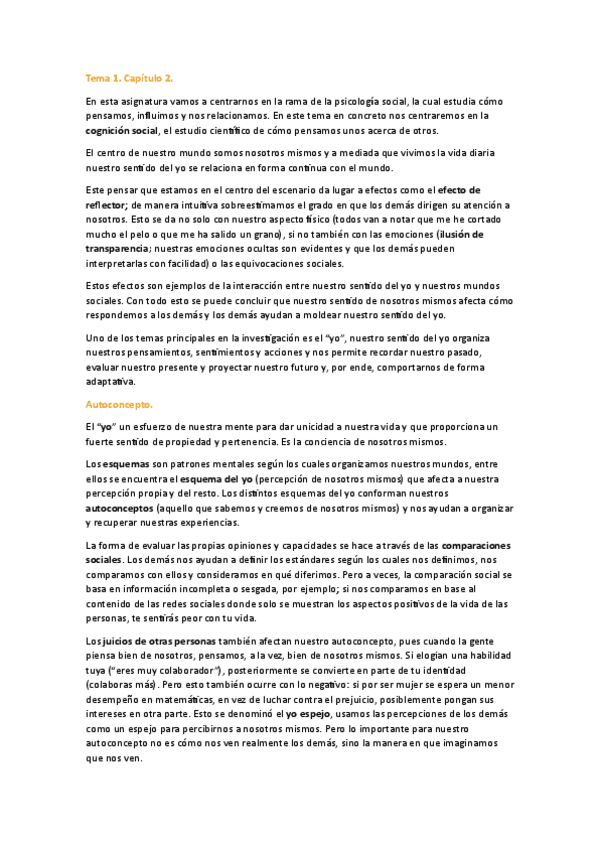 Tema 1. Capítulo 2.

En esta asignatura vamos a centrarnos en la rama de la psicología social, la cual estudia cómo pensamos, influimos y nos relacionamos. En este tema en concreto nos centraremos en la cognición social, el estudio científico de cómo pensamos unos acerca de otros.

El centro de nuestro mundo somos nosotros mismos y a mediada que vivimos la vida diaria nuestro sentido del yo se relaciona en forma continua con el mundo.

Este pensar que estamos en el centro del escenario da lugar a efectos como el efecto de reflector; de manera intuitiva sobreestimamos el grado en que los demás dirigen su atención a nosotros. Esto se da no solo con nuestro aspecto físico (todos van a notar que me he cortado mucho el pelo o que me ha salido un grano), si no también con las emociones (ilusión de transparencia; nuestras emociones ocultas son evidentes y que los demás pueden interpretarlas con facilidad) o las equivocaciones sociales.

Estos efectos son ejemplos de la interacción entre nuestro sentido del yo y nuestros mundos sociales. Con todo esto se puede concluir que nuestro sentido de nosotros mismos afecta cómo respondemos a los demás y los demás ayudan a moldear nuestro sentido del yo.

Uno de los temas principales en la investigación es el "yo", nuestro sentido del yo organiza nuestros pensamientos, sentimientos y acciones y nos permite recordar nuestro pasado, evaluar nuestro presente y proyectar nuestro futuro y, por ende, comportarnos de forma adaptativa.

Autoconcepto.

El "yo" un esfuerzo de nuestra mente para dar unicidad a nuestra vida y que proporciona un fuerte sentido de propiedad y pertenencia. Es la conciencia de nosotros mismos.

Los esquemas son patrones mentales según los cuales organizamos nuestros mundos, entre ellos se encuentra el esquema del yo (percepción de nosotros mismos) que afecta a nuestra percepción propia y del resto. Los distintos esquemas del yo conforman nuestros autoconceptos (aquello que sabemos y creemos de nosotros mismos) y nos ayudan a organizar y recuperar nuestras experiencias.

La forma de evaluar las propias opiniones y capacidades se hace a través de las comparaciones sociales. Los demás nos ayudan a definir los estándares según los cuales nos definimos, nos comparamos con ellos y consideramos en qué diferimos. Pero a veces, la comparación social se basa en información incompleta o sesgada, por ejemplo; si nos comparamos en base al contenido de las redes sociales donde solo se muestran los aspectos positivos de la vida de las personas, te sentirás peor con tu vida.

Los juicios de otras personas también afectan nuestro autoconcepto, pues cuando la gente piensa bien de nosotros, pensamos, a la vez, bien de nosotros mismos. Si elogian una habilidad tuya ("eres muy colaborador"), posteriormente se convierte en parte de tu identidad (colaboras más). Pero esto también ocurre con lo negativo: si por ser mujer se espera un menor desempeño en matemáticas, en vez de luchar contra el prejuicio, posiblemente pongan sus intereses en otra parte. Esto se denominó el yo espejo, usamos las percepciones de los demás como un espejo para percibirnos a nosotros mismos. Pero lo importante para nuestro autoconcepto no es cómo nos ven realmente los demás, sino la manera en que imaginamos que nos ven.